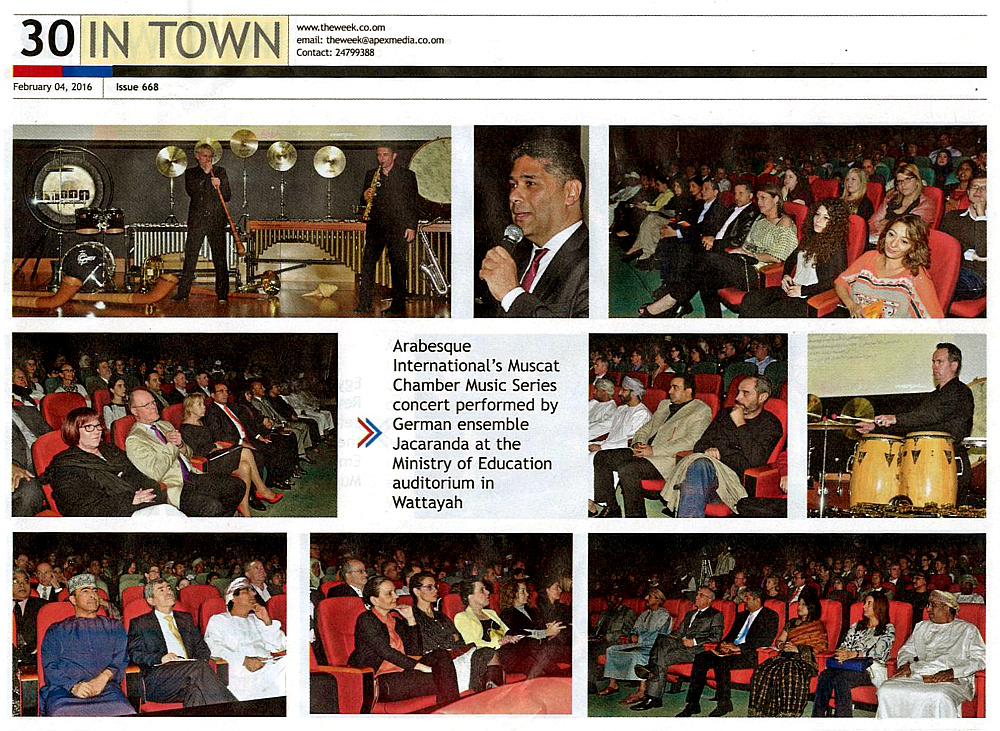 30 IN TOWN

www.theweek.co.om
email: theweek@apexmedia.co.om
Contact: 24799388

February 04, 2016 Issue 668

Arabesque International's Muscat Chamber Music Series concert performed by German ensemble Jacaranda at the Ministry of Education auditorium in Wattayah